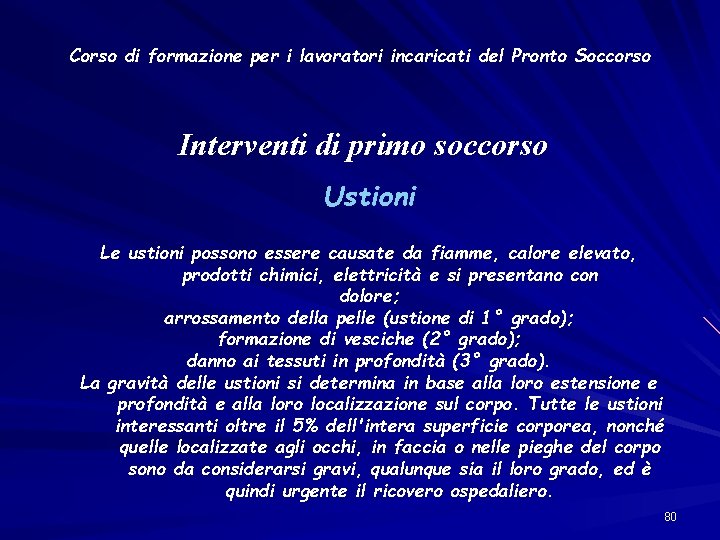 Corso di formazione per i lavoratori incaricati del Pronto Soccorso

Interventi di primo soccorso

Ustioni

Le ustioni possono essere causate da fiamme, calore elevato, prodotti chimici, elettricità e si presentano con
dolore;
arrossamento della pelle (ustione di 1° grado);
formazione di vesciche (2° grado);
danno ai tessuti in profondità (3° grado).
La gravità delle ustioni si determina in base alla loro estensione e profondità e alla loro localizzazione sul corpo. Tutte le ustioni interessanti oltre il 5% dell'intera superficie corporea, nonché quelle localizzate agli occhi, in faccia o nelle pieghe del corpo sono da considerarsi gravi, qualunque sia il loro grado, ed è quindi urgente il ricovero ospedaliero.

80